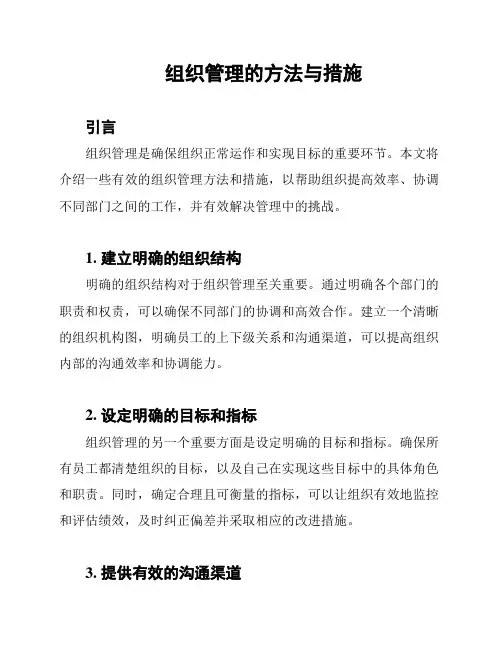 组织管理的方法与措施

引言

组织管理是确保组织正常运作和实现目标的重要环节。本文将介绍一些有效的组织管理方法和措施，以帮助组织提高效率、协调不同部门之间的工作，并有效解决管理中的挑战。

1. 建立明确的组织结构

明确的组织结构对于组织管理至关重要。通过明确各个部门的职责和权责，可以确保不同部门的协调和高效合作。建立一个清晰的组织机构图，明确员工的上下级关系和沟通渠道，可以提高组织内部的沟通效率和协调能力。

2. 设定明确的目标和指标

组织管理的另一个重要方面是设定明确的目标和指标。确保所有员工都清楚组织的目标，以及自己在实现这些目标中的具体角色和职责。同时，确定合理且可衡量的指标，可以让组织有效地监控和评估绩效，及时纠正偏差并采取相应的改进措施。

3. 提供有效的沟通渠道